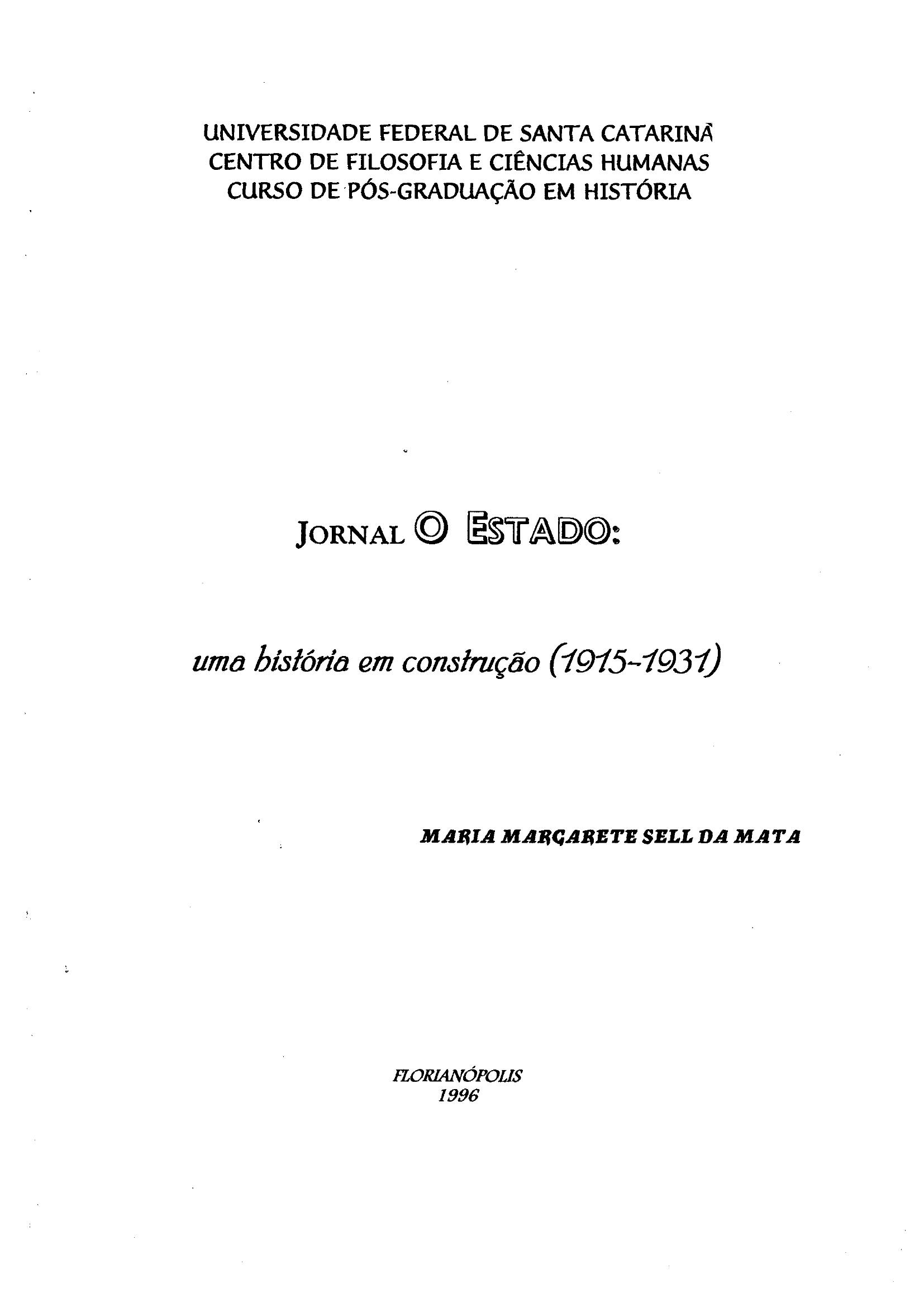 UNIVERSIDADE FEDERAL DE SANTA CATARINA
CENTRO DE FILOSOFIA E CIÊNCIAS HUMANAS
CURSO DE PÓS-GRADUAÇÃO EM HISTÓRIA

JORNAL O ESTADO:

uma história em construção (1915-1931)

MARIA MARGARETE SELL DA MATA

FLORIANÓPOLIS
1996